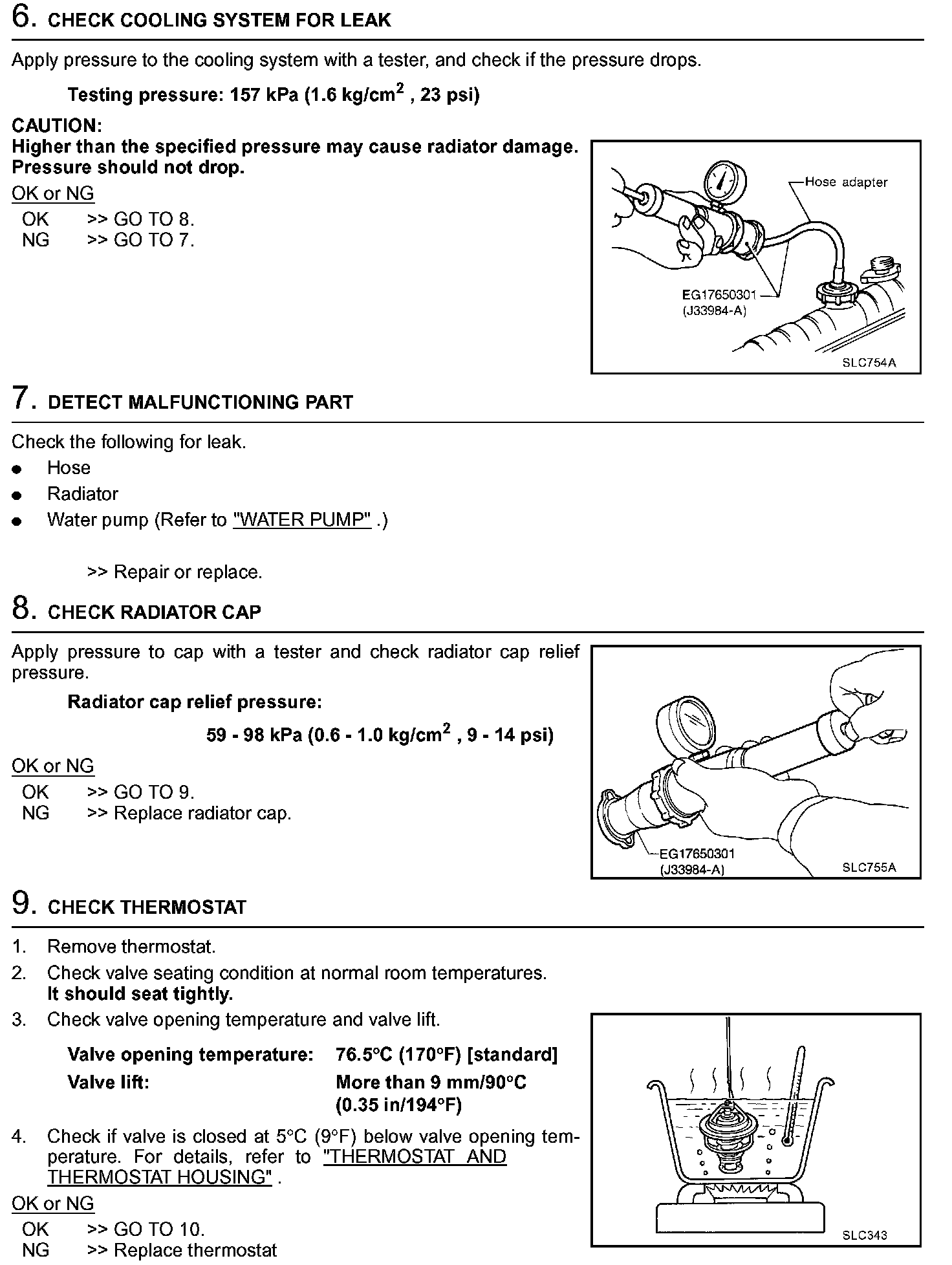 6. CHECK COOLING SYSTEM FOR LEAK

Apply pressure to the cooling system with a tester, and check if the pressure drops.

Testing pressure: 157 kPa (1.6 kg/cm$^2$ , 23 psi)

CAUTION:
Higher than the specified pressure may cause radiator damage. Pressure should not drop.

OK or NG
OK >> GO TO 8.
NG >> GO TO 7.

Hose adapter
EG17650301
(J33984-A)
SLC754A

7. DETECT MALFUNCTIONING PART

Check the following for leak.
● Hose
● Radiator
● Water pump (Refer to "WATER PUMP" .)

>> Repair or replace.

8. CHECK RADIATOR CAP

Apply pressure to cap with a tester and check radiator cap relief pressure.

Radiator cap relief pressure:
59 - 98 kPa (0.6 - 1.0 kg/cm$^2$ , 9 - 14 psi)

OK or NG
OK >> GO TO 9.
NG >> Replace radiator cap.

EG17650301
(J33984-A)
SLC755A

9. CHECK THERMOSTAT

1. Remove thermostat.
2. Check valve seating condition at normal room temperatures. It should seat tightly.
3. Check valve opening temperature and valve lift.

Valve opening temperature: 76.5°C (170°F) [standard]
Valve lift: More than 9 mm/90°C (0.35 in/194°F)

4. Check if valve is closed at 5°C (9°F) below valve opening temperature. For details, refer to "THERMOSTAT AND THERMOSTAT HOUSING" .

OK or NG
OK >> GO TO 10.
NG >> Replace thermostat

SLC343